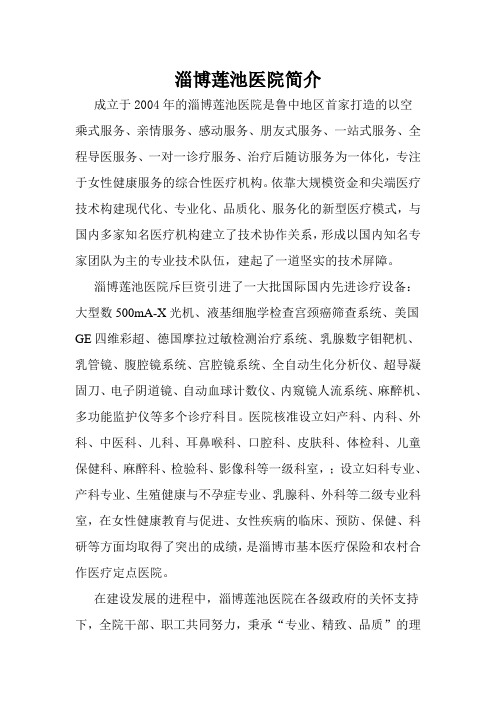 淄博莲池医院简介

成立于 2004 年的淄博莲池医院是鲁中地区首家打造的以空乘式服务、亲情服务、感动服务、朋友式服务、一站式服务、全程导医服务、一对一诊疗服务、治疗后随访服务为一体化，专注于女性健康服务的综合性医疗机构。依靠大规模资金和尖端医疗技术构建现代化、专业化、品质化、服务化的新型医疗模式，与国内多家知名医疗机构建立了技术协作关系，形成以国内知名专家团队为主的专业技术队伍，建起了一道坚实的技术屏障。

淄博莲池医院斥巨资引进了一大批国际国内先进诊疗设备：大型数 500mA-X 光机、液基细胞学检查宫颈癌筛查系统、美国 GE 四维彩超、德国摩拉过敏检测治疗系统、乳腺数字钼靶机、乳管镜、腹腔镜系统、宫腔镜系统、全自动生化分析仪、超导凝固刀、电子阴道镜、自动血球计数仪、内窥镜人流系统、麻醉机、多功能监护仪等多个诊疗科目。医院核准设立妇产科、内科、外科、中医科、儿科、耳鼻喉科、口腔科、皮肤科、体检科、儿童保健科、麻醉科、检验科、影像科等一级科室，；设立妇科专业、产科专业、生殖健康与不孕症专业、乳腺科、外科等二级专业科室，在女性健康教育与促进、女性疾病的临床、预防、保健、科研等方面均取得了突出的成绩，是淄博市基本医疗保险和农村合作医疗定点医院。

在建设发展的进程中，淄博莲池医院在各级政府的关怀支持下，全院干部、职工共同努力，秉承“专业、精致、品质”的理